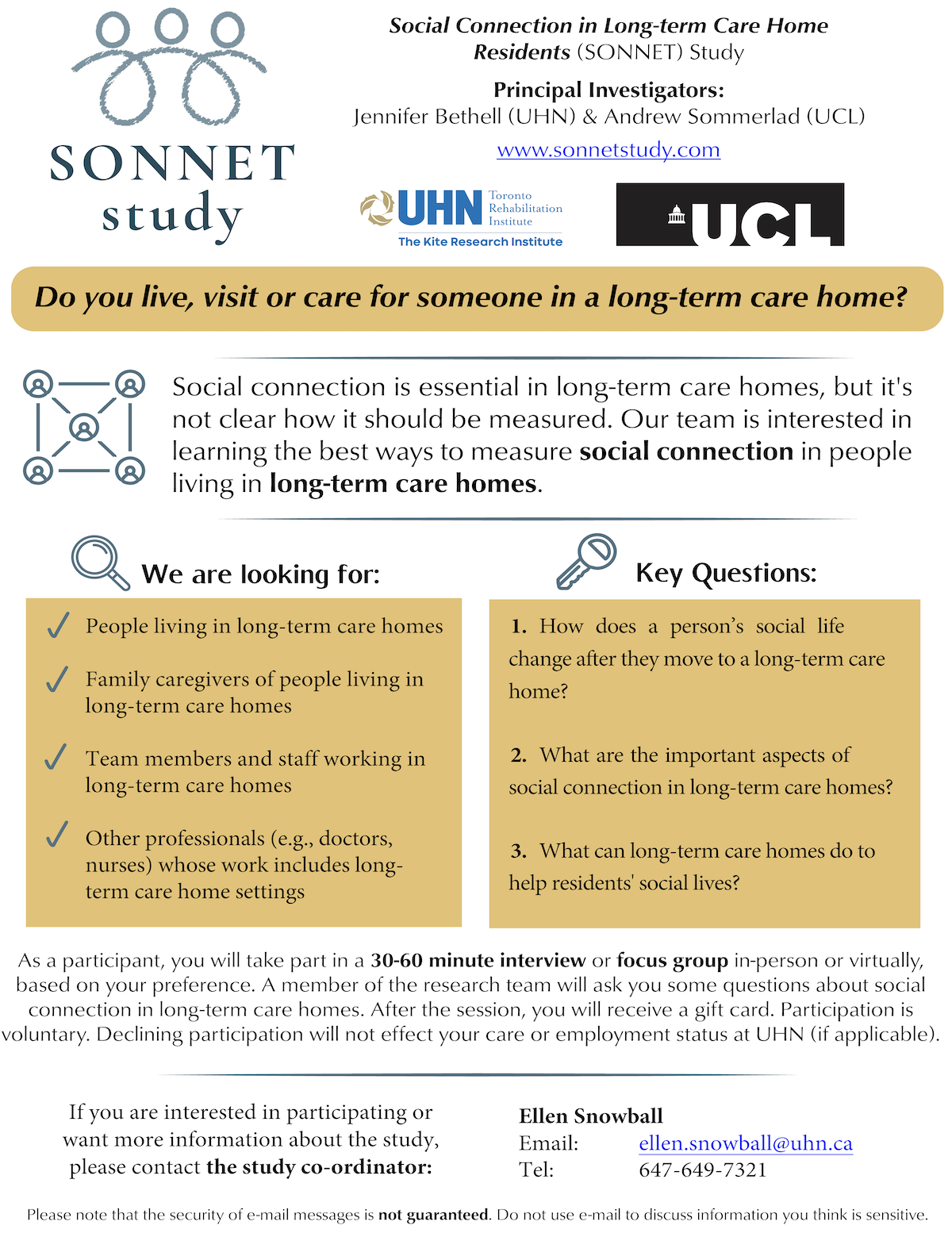 SONNET
study

Social Connection in Long-term Care Home Residents (SONNET) Study

Principal Investigators:
Jennifer Bethell (UHN) & Andrew Sommerlad (UCL)

www.sonnetstudy.com

UHN Toronto Rehabilitation Institute
The Kite Research Institute

UCL

Do you live, visit or care for someone in a long-term care home?

Social connection is essential in long-term care homes, but it's not clear how it should be measured. Our team is interested in learning the best ways to measure social connection in people living in long-term care homes.

We are looking for:

✓ People living in long-term care homes

✓ Family caregivers of people living in long-term care homes

✓ Team members and staff working in long-term care homes

✓ Other professionals (e.g., doctors, nurses) whose work includes long-term care home settings

Key Questions:

1. How does a person's social life change after they move to a long-term care home?

2. What are the important aspects of social connection in long-term care homes?

3. What can long-term care homes do to help residents' social lives?

As a participant, you will take part in a 30-60 minute interview or focus group in-person or virtually, based on your preference. A member of the research team will ask you some questions about social connection in long-term care homes. After the session, you will receive a gift card. Participation is voluntary. Declining participation will not effect your care or employment status at UHN (if applicable).

If you are interested in participating or want more information about the study, please contact the study co-ordinator:

Ellen Snowball
Email: ellen.snowball@uhn.ca
Tel: 647-649-7321

Please note that the security of e-mail messages is not guaranteed. Do not use e-mail to discuss information you think is sensitive.